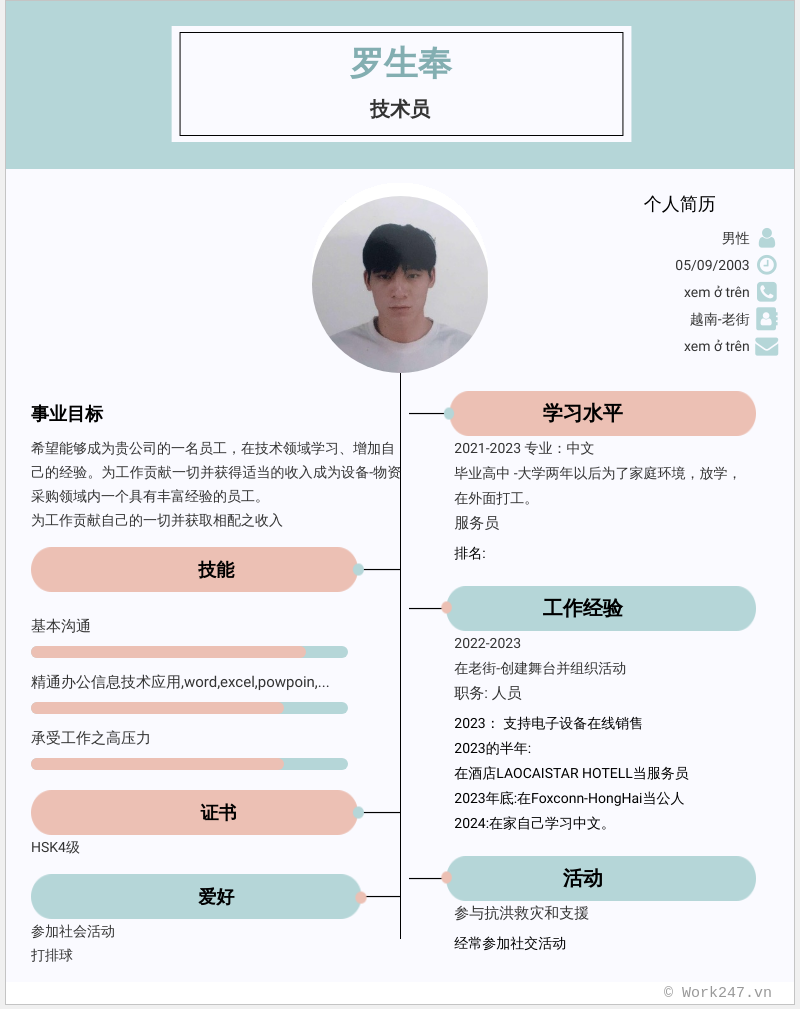 罗生奉

技术员

个人简历

男性

05/09/2003

xem ở trên

越南-老街

xem ở trên

事业目标

希望能够成为贵公司的一名员工，在技术领域学习、增加自己的经验。为工作贡献一切并获得适当的收入成为设备-物资采购领域内一个具有丰富经验的员工。
为工作贡献自己的一切并获取相配之收入

技能

基本沟通

精通办公信息技术应用,word,excel,powpoin,...

承受工作之高压力

证书

HSK4级

爱好

参加社会活动
打排球

学习水平

2021-2023 专业：中文
毕业高中 -大学两年以后为了家庭环境，放学，在外面打工。
服务员

排名:

工作经验

2022-2023
在老街-创建舞台并组织活动
职务: 人员

2023： 支持电子设备在线销售
2023的半年:
在酒店LAOCAISTAR HOTELL当服务员
2023年底:在Foxconn-HongHai当公人
2024:在家自己学习中文。

活动

参与抗洪救灾和支援

经常参加社交活动

© Work247.vn